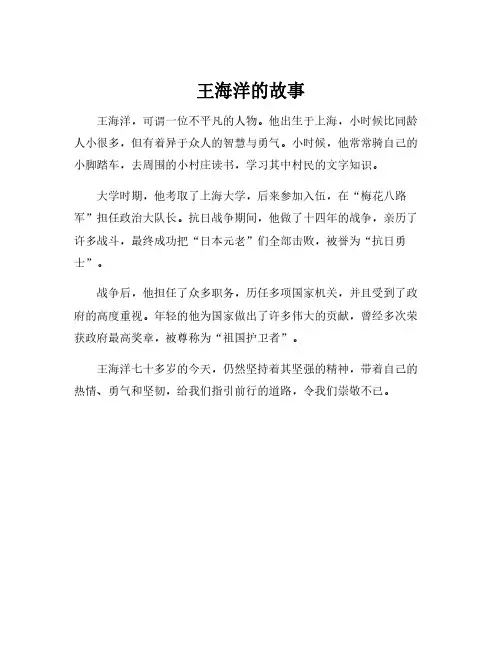 王海洋的故事

王海洋，可谓一位不平凡的人物。他出生于上海，小时候比同龄人小很多，但有着异于众人的智慧与勇气。小时候，他常常骑自己的小脚踏车，去周围的小村庄读书，学习其中村民的文字知识。

大学时期，他考取了上海大学，后来参加入伍，在“梅花八路军”担任政治大队长。抗日战争期间，他做了十四年的战争，亲历了许多战斗，最终成功把“日本元老”们全部击败，被誉为“抗日勇士”。

战争后，他担任了众多职务，历任多项国家机关，并且受到了政府的高度重视。年轻的他为国家做出了许多伟大的贡献，曾经多次荣获政府最高奖章，被尊称为“祖国护卫者”。

王海洋七十多岁的今天，仍然坚持着其坚强的精神，带着自己的热情、勇气和坚韧，给我们指引前行的道路，令我们崇敬不已。